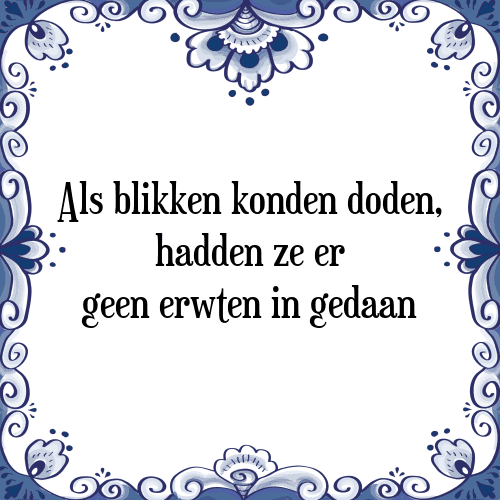 Als blikken konden doden,
hadden ze er
geen erwten in gedaan